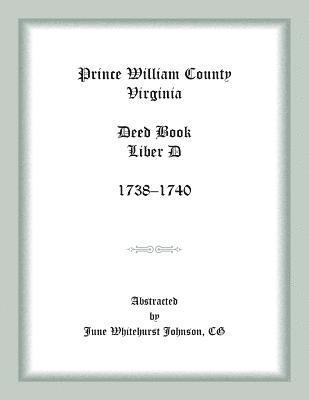 Prince William County
Virginia

Deed Book
Liber D

1738–1740

Abstracted
by
June Whitehurst Johnson, CG